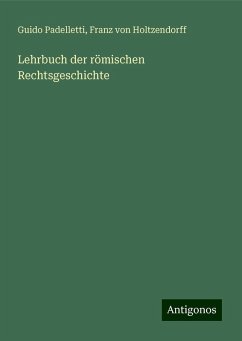 Guido Padelletti, Franz von Holtzendorff

Lehrbuch der römischen Rechtsgeschichte

Antigonos